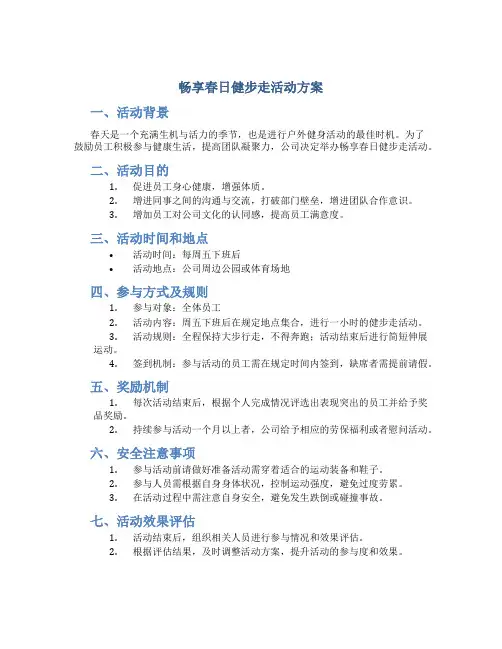 畅享春日健步走活动方案

一、活动背景

春天是一个充满生机与活力的季节，也是进行户外健身活动的最佳时机。为了鼓励员工积极参与健康生活，提高团队凝聚力，公司决定举办畅享春日健步走活动。

二、活动目的

1. 促进员工身心健康，增强体质。
2. 增进同事之间的沟通与交流，打破部门壁垒，增进团队合作意识。
3. 增加员工对公司文化的认同感，提高员工满意度。

三、活动时间和地点

• 活动时间：每周五下班后
• 活动地点：公司周边公园或体育场地

四、参与方式及规则

1. 参与对象：全体员工
2. 活动内容：周五下班后在规定地点集合，进行一小时的健步走活动。
3. 活动规则：全程保持大步行走，不得奔跑；活动结束后进行简短伸展运动。
4. 签到机制：参与活动的员工需在规定时间内签到，缺席者需提前请假。

五、奖励机制

1. 每次活动结束后，根据个人完成情况评选出表现突出的员工并给予奖品奖励。
2. 持续参与活动一个月以上者，公司给予相应的劳保福利或者慰问活动。

六、安全注意事项

1. 参与活动前请做好准备活动需穿着适合的运动装备和鞋子。
2. 参与人员需根据自身身体状况，控制运动强度，避免过度劳累。
3. 在活动过程中需注意自身安全，避免发生跌倒或碰撞事故。

七、活动效果评估

1. 活动结束后，组织相关人员进行参与情况和效果评估。
2. 根据评估结果，及时调整活动方案，提升活动的参与度和效果。